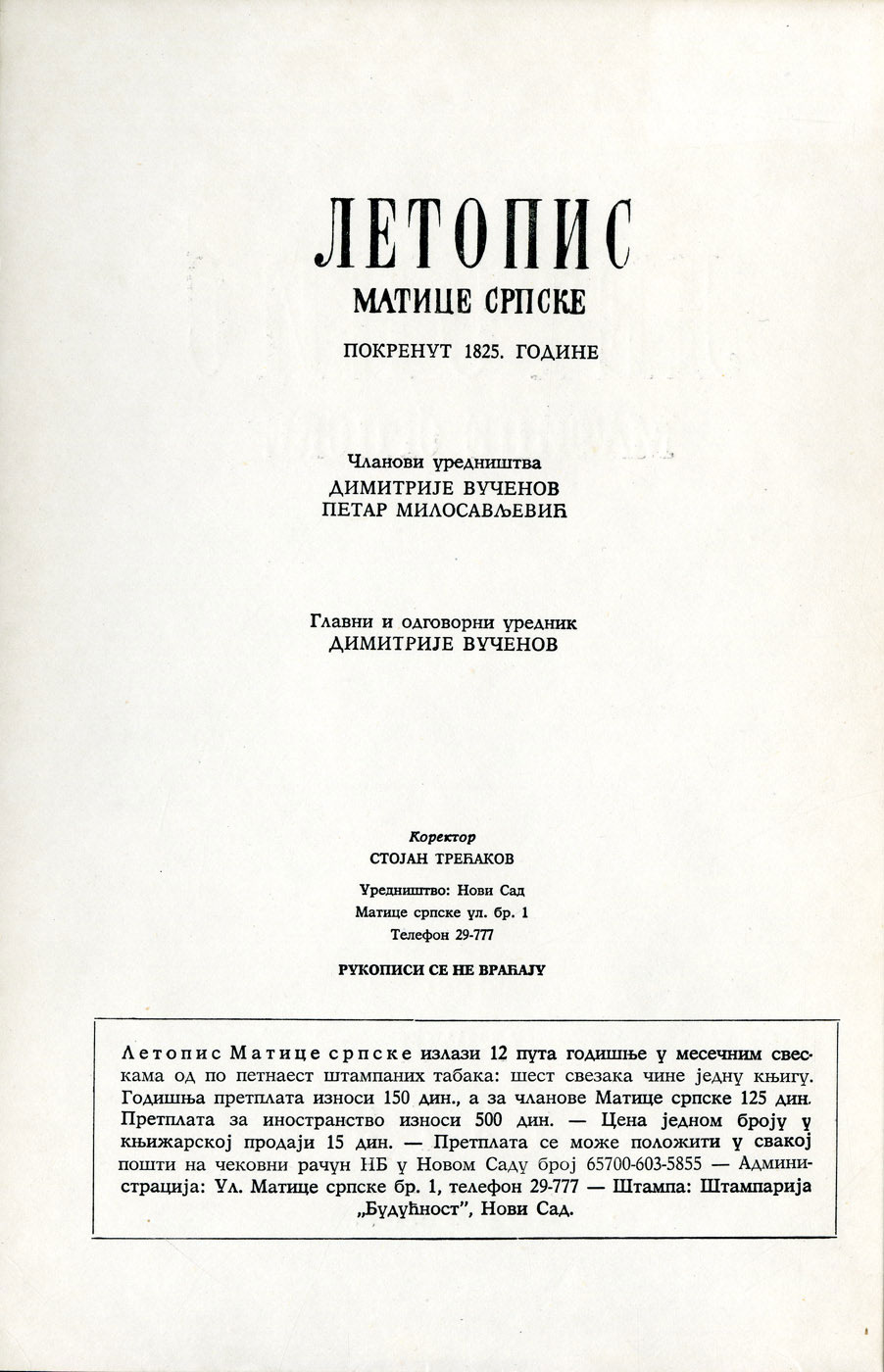 ЛЕТОПИС
МАТИЦЕ СРПСКЕ
ПОКРЕНУТ 1825. ГОДИНЕ

Чланови уредништва
ДИМИТРИЈЕ ВУЧЕНОВ
ПЕТАР МИЛОСАВЉЕВИЋ

Главни и одговорни уредник
ДИМИТРИЈЕ ВУЧЕНОВ

Коректор
СТОЈАН ТРЕЋАКОВ

Уредништво: Нови Сад
Матице српске ул. бр. 1
Телефон 29-777

РУКОПИСИ СЕ НЕ ВРАЋАЈУ

Летопис Матице српске излази 12 пута годишње у месечним свескама од по петнаест штампаних табака: шест свезака чине једну књигу. Годишња претплата износи 150 дин., а за чланове Матице српске 125 дин. Претплата за иностранство износи 500 дин. — Цена једном броју у књижарској продаји 15 дин. — Претплата се може положити у свакој пошти на чековни рачун НБ у Новом Саду број 65700-603-5855 — Администрација: Ул. Матице српске бр. 1, телефон 29-777 — Штампа: Штампарија „Будућност", Нови Сад.